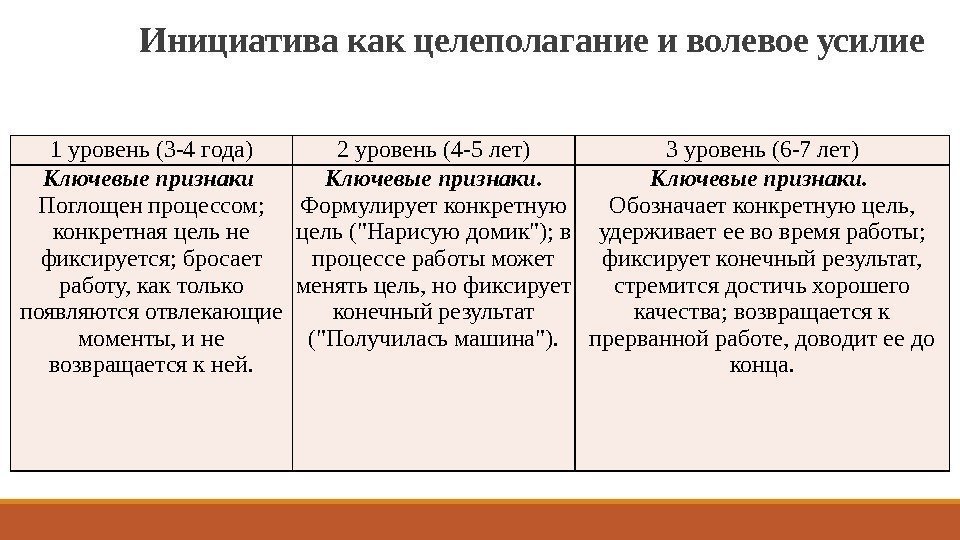 Инициатива как целеполагание и волевое усилие

| 1 уровень (3-4 года) | 2 уровень (4-5 лет) | 3 уровень (6-7 лет) |
|---|---|---|
| Ключевые признаки Поглощен процессом; конкретная цель не фиксируется; бросает работу, как только появляются отвлекающие моменты, и не возвращается к ней. | Ключевые признаки. Формулирует конкретную цель ("Нарисую домик"); в процессе работы может менять цель, но фиксирует конечный результат ("Получилась машина"). | Ключевые признаки. Обозначает конкретную цель, удерживает ее во время работы; фиксирует конечный результат, стремится достичь хорошего качества; возвращается к прерванной работе, доводит ее до конца. |